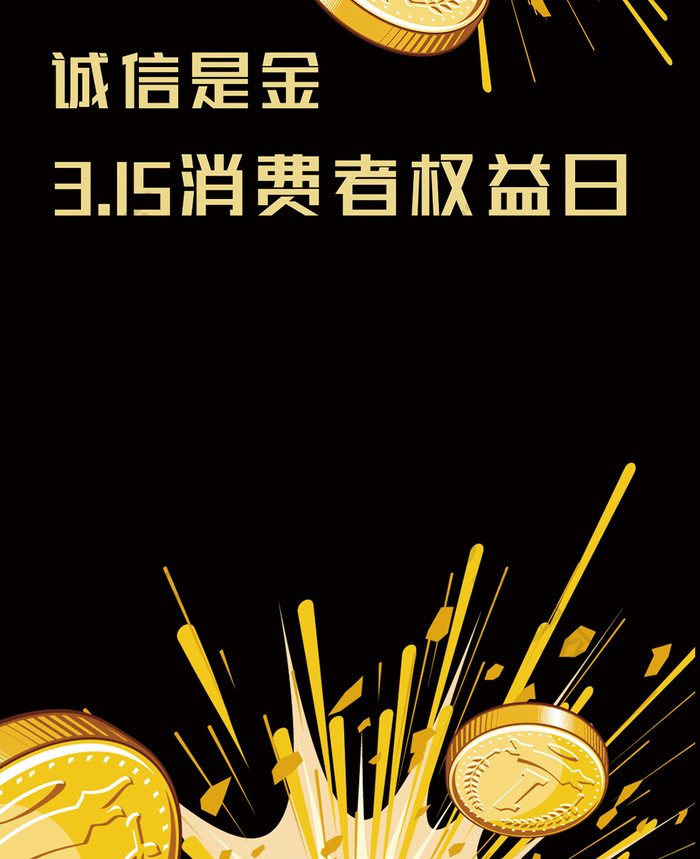 诚信是金

3.15消费者权益日